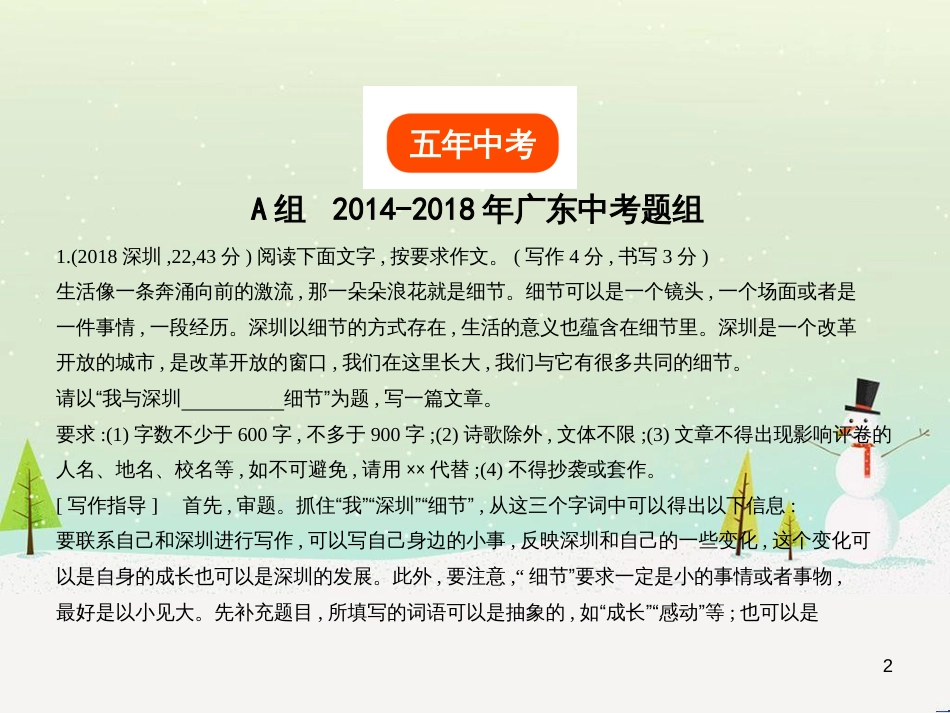 五年中考

A组 2014-2018年广东中考题组

1.(2018 深圳 ,22,43 分 ) 阅读下面文字 , 按要求作文。 ( 写作 4 分 , 书写 3 分 )

生活像一条奔涌向前的激流 , 那一朵朵浪花就是细节。细节可以是一个镜头 , 一个场面或者是一件事情 , 一段经历。深圳以细节的方式存在 , 生活的意义也蕴含在细节里。深圳是一个改革开放的城市 , 是改革开放的窗口 , 我们在这里长大 , 我们与它有很多共同的细节。

请以“我与深圳__________细节”为题 , 写一篇文章。

要求 :(1) 字数不少于 600 字 , 不多于 900 字 ;(2) 诗歌除外 , 文体不限 ;(3) 文章不得出现影响评卷的人名、地名、校名等 , 如不可避免 , 请用 ×× 代替 ;(4) 不得抄袭或套作。

[ 写作指导 ] 首先 , 审题。抓住“我”“深圳”“细节” , 从这三个字词中可以得出以下信息 : 要联系自己和深圳进行写作 , 可以写自己身边的小事 , 反映深圳和自己的一些变化 , 这个变化可以是自身的成长也可以是深圳的发展。此外 , 要注意 ,“ 细节”要求一定是小的事情或者事物 , 最好是以小见大。先补充题目 , 所填写的词语可以是抽象的 , 如“成长”“感动”等 ; 也可以是

2